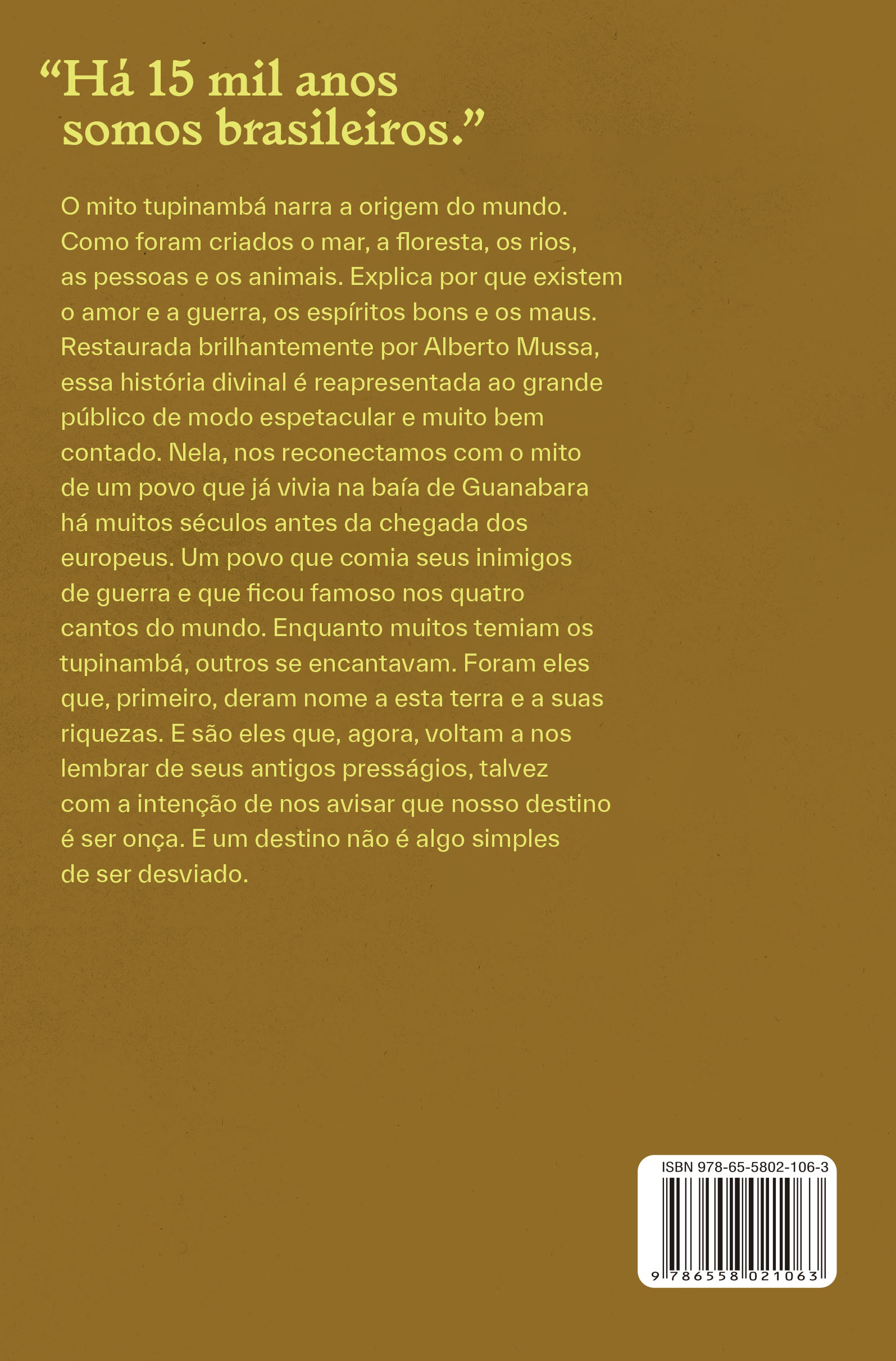 “Há 15 mil anos somos brasileiros.”

O mito tupinambá narra a origem do mundo. Como foram criados o mar, a floresta, os rios, as pessoas e os animais. Explica por que existem o amor e a guerra, os espíritos bons e os maus. Restaurada brilhantemente por Alberto Mussa, essa história divinal é reapresentada ao grande público de modo espetacular e muito bem contado. Nela, nos reconectamos com o mito de um povo que já vivia na baía de Guanabara há muitos séculos antes da chegada dos europeus. Um povo que comia seus inimigos de guerra e que ficou famoso nos quatro cantos do mundo. Enquanto muitos temiam os tupinambá, outros se encantavam. Foram eles que, primeiro, deram nome a esta terra e a suas riquezas. E são eles que, agora, voltam a nos lembrar de seus antigos presságios, talvez com a intenção de nos avisar que nosso destino é ser onça. E um destino não é algo simples de ser desviado.

ISBN 978-65-5802-106-3

9 786558 021063